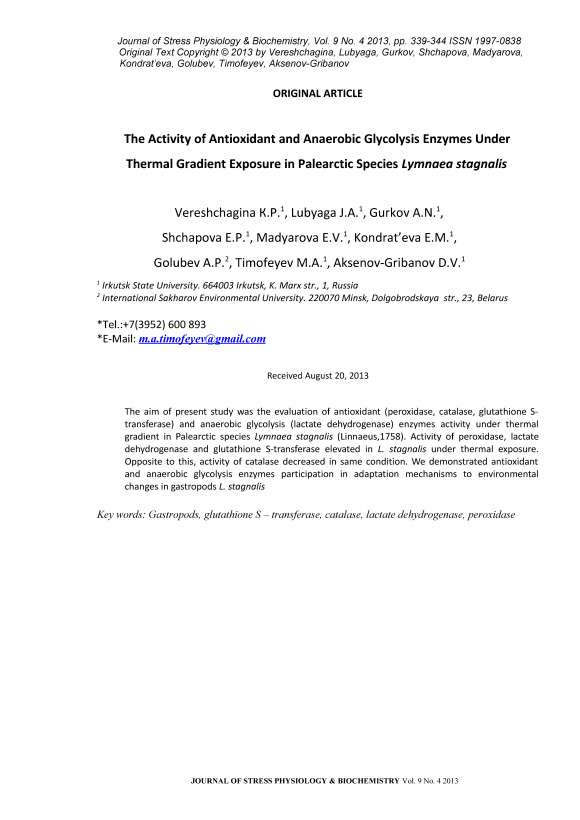 Journal of Stress Physiology & Biochemistry, Vol. 9 No. 4 2013, pp. 339-344 ISSN 1997-0838
Original Text Copyright © 2013 by Vereshchagina, Lubyaga, Gurkov, Shchapova, Madyarova, Kondrat'eva, Golubev, Timofeyev, Aksenov-Gribanov

ORIGINAL ARTICLE

The Activity of Antioxidant and Anaerobic Glycolysis Enzymes Under Thermal Gradient Exposure in Palearctic Species Lymnaea stagnalis

Vereshchagina K.P.$^1$, Lubyaga J.A.$^1$, Gurkov A.N.$^1$, Shchapova E.P.$^1$, Madyarova E.V.$^1$, Kondrat'eva E.M.$^1$, Golubev A.P.$^2$, Timofeyev M.A.$^1$, Aksenov-Gribanov D.V.$^1$

$^1$ Irkutsk State University. 664003 Irkutsk, K. Marx str., 1, Russia
$^2$ International Sakharov Environmental University. 220070 Minsk, Dolgobrodskaya str., 23, Belarus

*Tel.:+7(3952) 600 893
*E-Mail: m.a.timofeyev@gmail.com

Received August 20, 2013

The aim of present study was the evaluation of antioxidant (peroxidase, catalase, glutathione S-transferase) and anaerobic glycolysis (lactate dehydrogenase) enzymes activity under thermal gradient in Palearctic species Lymnaea stagnalis (Linnaeus,1758). Activity of peroxidase, lactate dehydrogenase and glutathione S-transferase elevated in L. stagnalis under thermal exposure. Opposite to this, activity of catalase decreased in same condition. We demonstrated antioxidant and anaerobic glycolysis enzymes participation in adaptation mechanisms to environmental changes in gastropods L. stagnalis

Key words: Gastropods, glutathione S – transferase, catalase, lactate dehydrogenase, peroxidase

JOURNAL OF STRESS PHYSIOLOGY & BIOCHEMISTRY Vol. 9 No. 4 2013